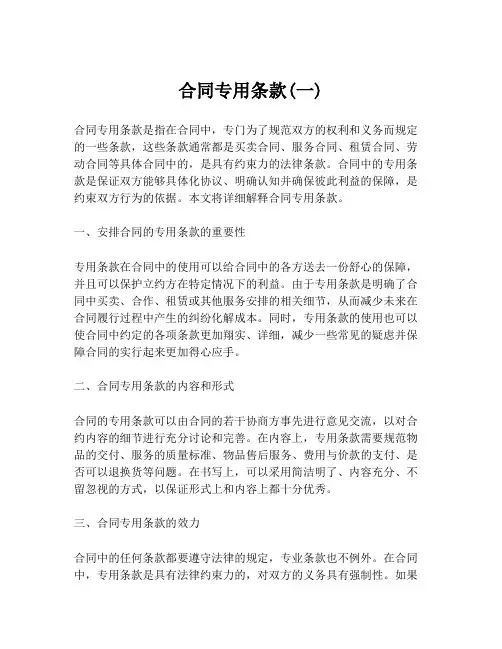 合同专用条款(一)

合同专用条款是指在合同中，专门为了规范双方的权利和义务而规定的一些条款，这些条款通常都是买卖合同、服务合同、租赁合同、劳动合同等具体合同中的，是具有约束力的法律条款。合同中的专用条款是保证双方能够具体化协议、明确认知并确保彼此利益的保障，是约束双方行为的依据。本文将详细解释合同专用条款。

一、安排合同的专用条款的重要性

专用条款在合同中的使用可以给合同中的各方送去一份舒心的保障，并且可以保护立约方在特定情况下的利益。由于专用条款是明确了合同中买卖、合作、租赁或其他服务安排的相关细节，从而减少未来在合同履行过程中产生的纠纷化解成本。同时，专用条款的使用也可以使合同中约定的各项条款更加翔实、详细，减少一些常见的疑虑并保障合同的实行起来更加得心应手。

二、合同专用条款的内容和形式

合同的专用条款可以由合同的若干协商方事先进行意见交流，以对合约内容的细节进行充分讨论和完善。在内容上，专用条款需要规范物品的交付、服务的质量标准、物品售后服务、费用与价款的支付、是否可以退换货等问题。在书写上，可以采用简洁明了、内容充分、不留忽视的方式，以保证形式上和内容上都十分优秀。

三、合同专用条款的效力

合同中的任何条款都要遵守法律的规定，专业条款也不例外。在合同中，专用条款是具有法律约束力的，对双方的义务具有强制性。如果